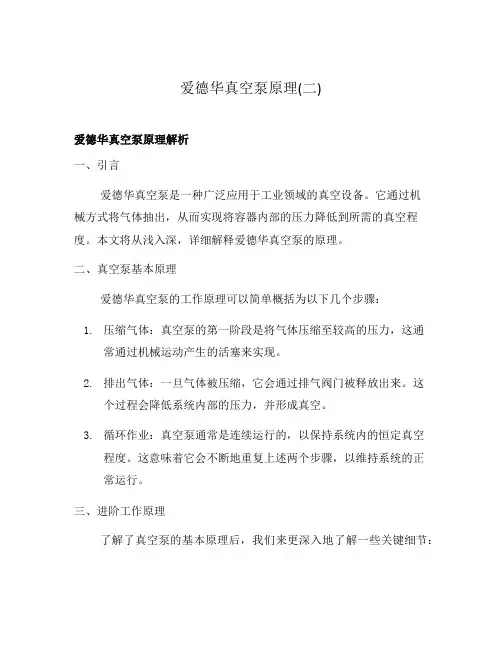 爱德华真空泵原理(二)

爱德华真空泵原理解析

一、引言

爱德华真空泵是一种广泛应用于工业领域的真空设备。它通过机械方式将气体抽出，从而实现将容器内部的压力降低到所需的真空程度。本文将从浅入深，详细解释爱德华真空泵的原理。

二、真空泵基本原理

爱德华真空泵的工作原理可以简单概括为以下几个步骤：

1. 压缩气体：真空泵的第一阶段是将气体压缩至较高的压力，这通常通过机械运动产生的活塞来实现。

2. 排出气体：一旦气体被压缩，它会通过排气阀门被释放出来。这个过程会降低系统内部的压力，并形成真空。

3. 循环作业：真空泵通常是连续运行的，以保持系统内的恒定真空程度。这意味着它会不断地重复上述两个步骤，以维持系统的正常运行。

三、进阶工作原理

了解了真空泵的基本原理后，我们来更深入地了解一些关键细节：